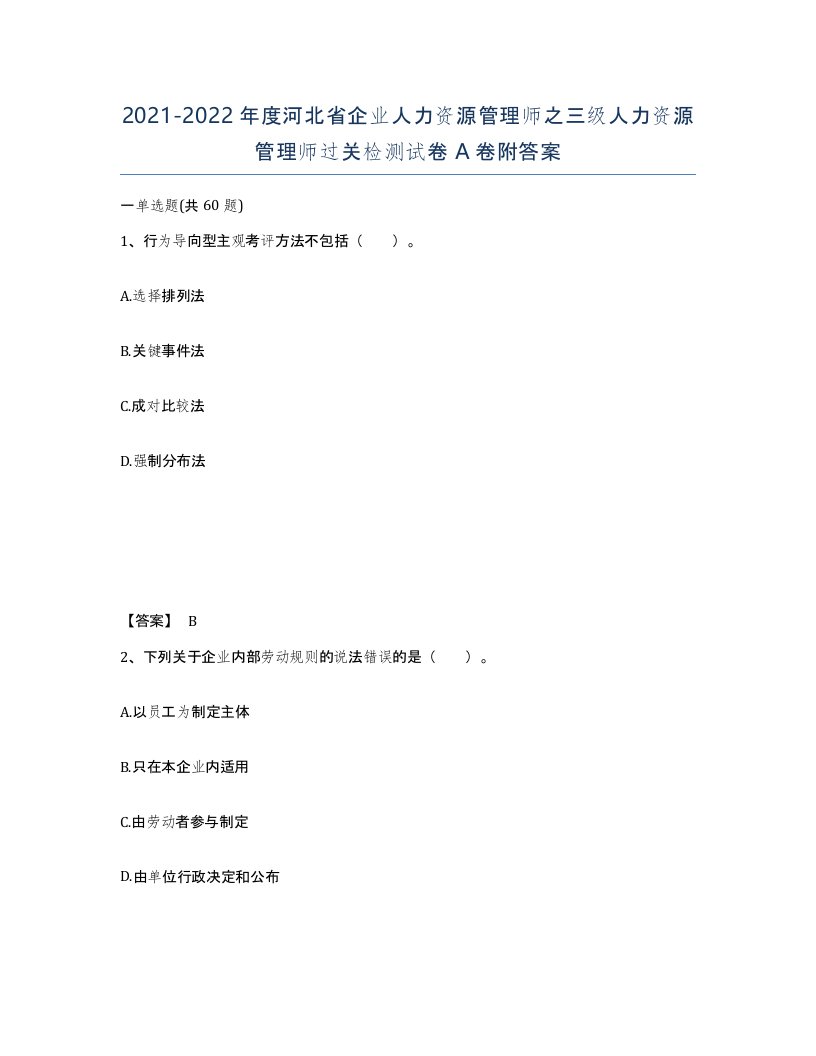 2021-2022年度河北省企业人力资源管理师之三级人力资源管理师过关检测试卷A卷附答案

一单选题(共60题)

1、行为导向型主观考评方法不包括（　　）。

A.选择排列法

B.关键事件法

C.成对比较法

D.强制分布法

【答案】 B

2、下列关于企业内部劳动规则的说法错误的是（　　）。

A.以员工为制定主体

B.只在本企业内适用

C.由劳动者参与制定

D.由单位行政决定和公布